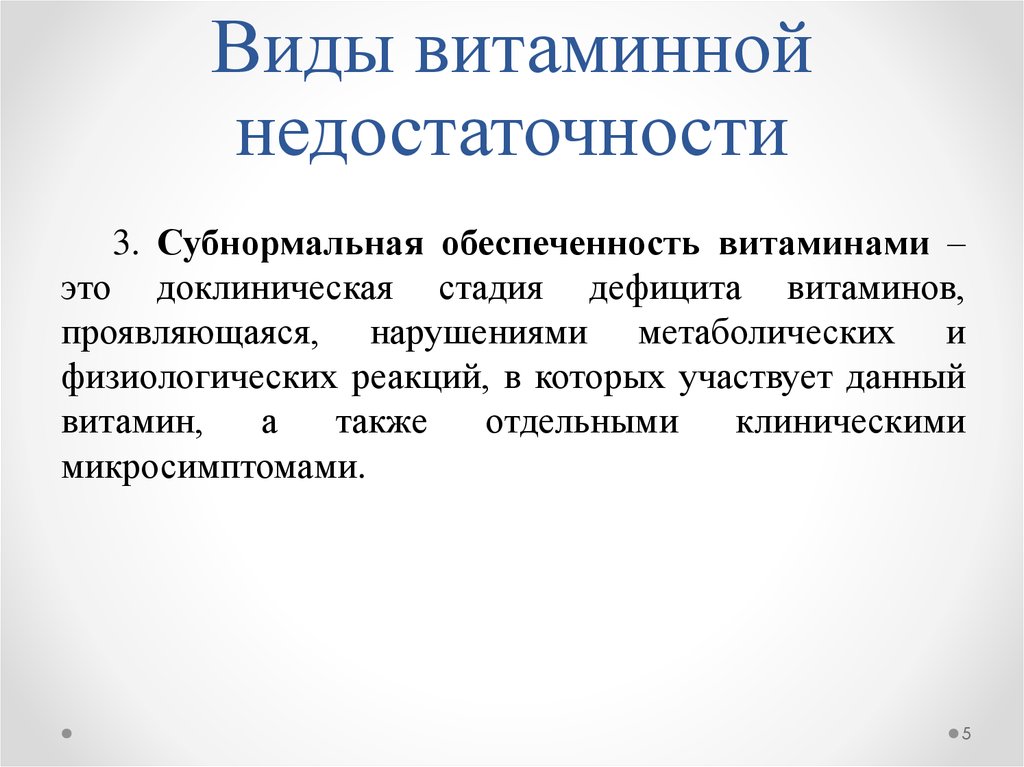 Виды витаминной недостаточности

3. Субнормальная обеспеченность витаминами – это доклиническая стадия дефицита витаминов, проявляющаяся, нарушениями метаболических и физиологических реакций, в которых участвует данный витамин, а также отдельными клиническими микросимптомами.

5